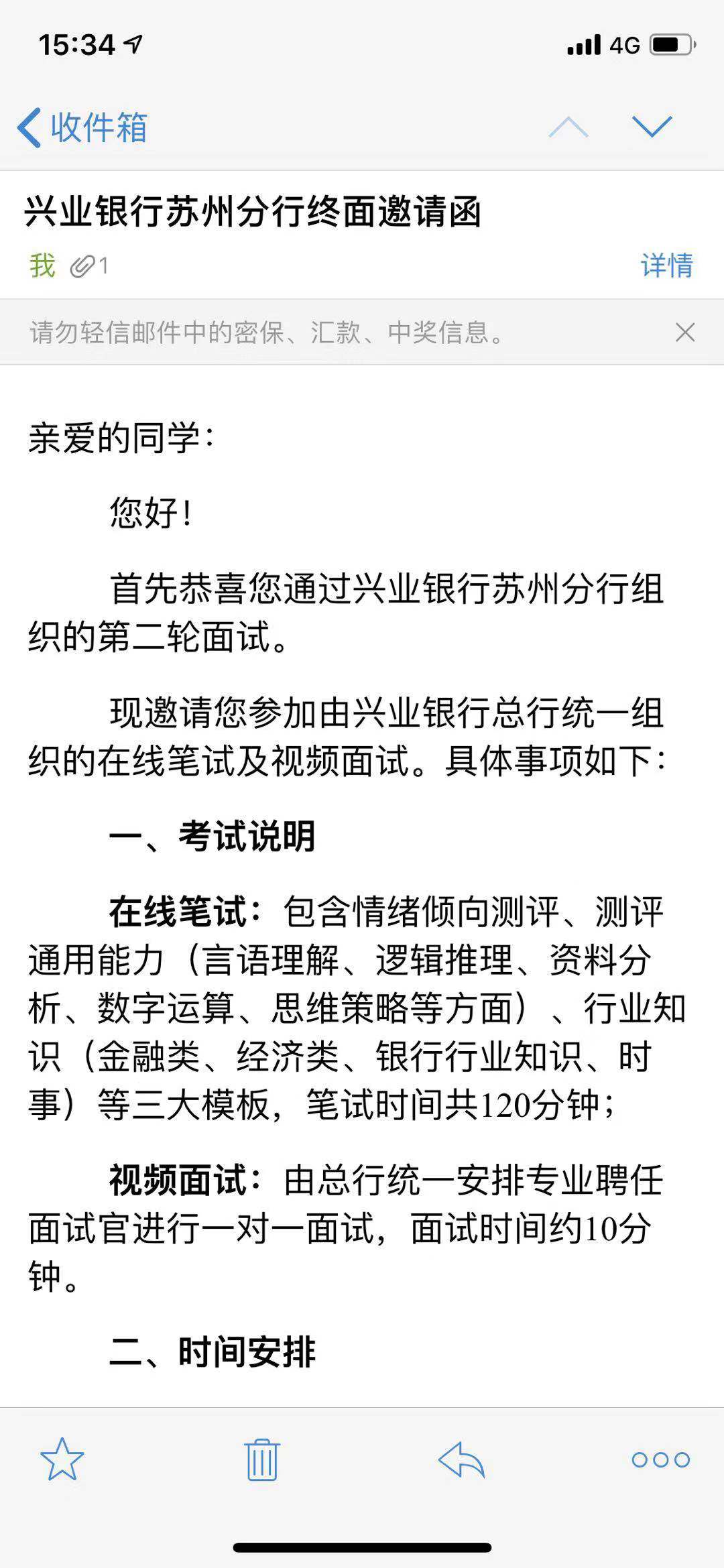 15:34 4G

收件箱

兴业银行苏州分行终面邀请函

我 1 详情

请勿轻信邮件中的密保、汇款、中奖信息。

亲爱的同学：

您好！

首先恭喜您通过兴业银行苏州分行组织的第二轮面试。

现邀请您参加由兴业银行总行统一组织的在线笔试及视频面试。具体事项如下：

一、考试说明

在线笔试：包含情绪倾向测评、测评通用能力（言语理解、逻辑推理、资料分析、数字运算、思维策略等方面）、行业知识（金融类、经济类、银行行业知识、时事）等三大模板，笔试时间共120分钟；

视频面试：由总行统一安排专业聘任面试官进行一对一面试，面试时间约10分钟。

二、时间安排